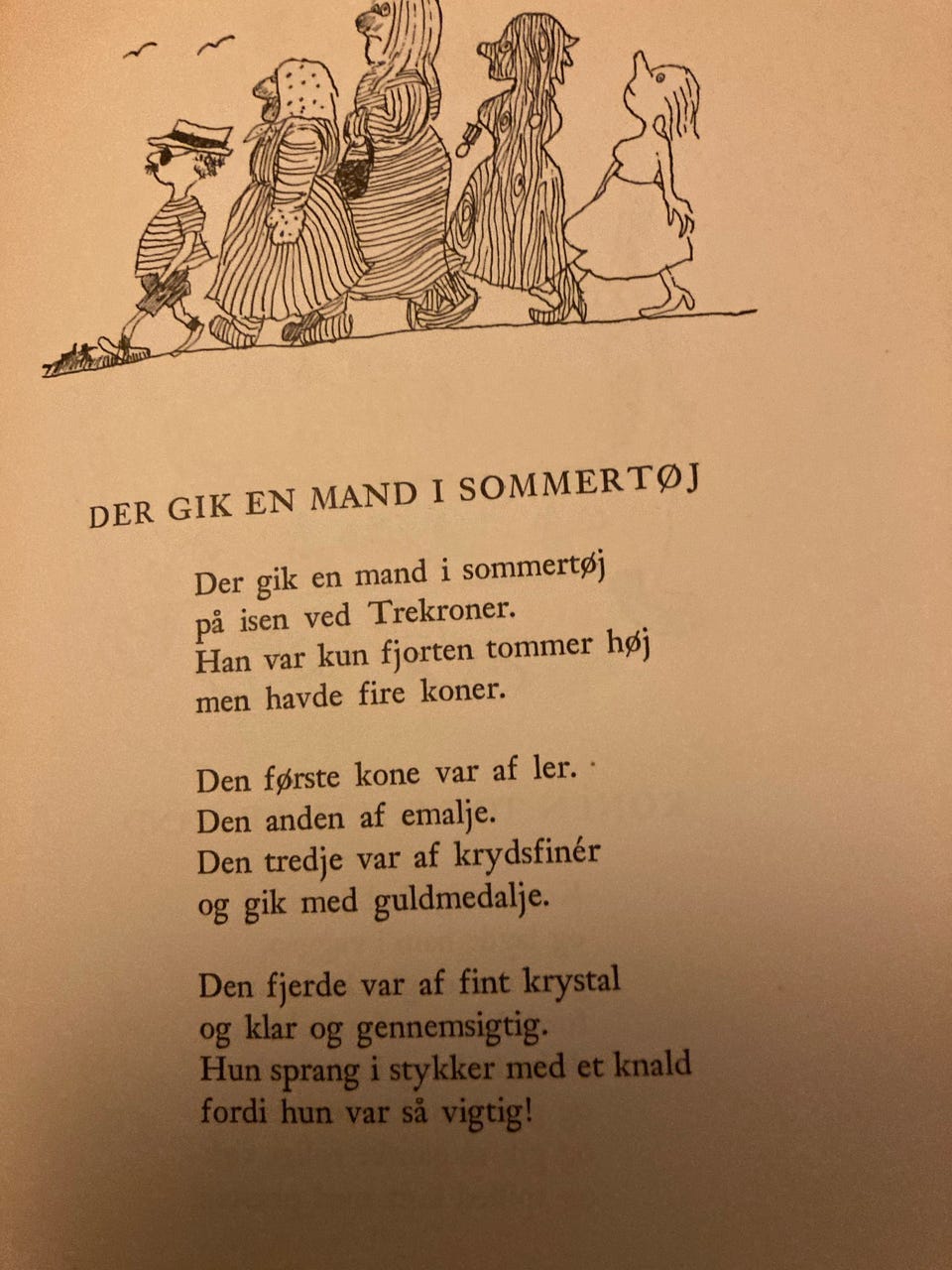 DER GIK EN MAND I SOMMERTØJ

Der gik en mand i sommertøj
på isen ved Trekroner.
Han var kun fjorten tommer høj
men havde fire koner.

Den første kone var af ler.
Den anden af emalje.
Den tredje var af krydsfinér
og gik med guldmedalje.

Den fjerde var af fint krystal
og klar og gennemsigtig.
Hun sprang i stykker med et knald
fordi hun var så vigtig!